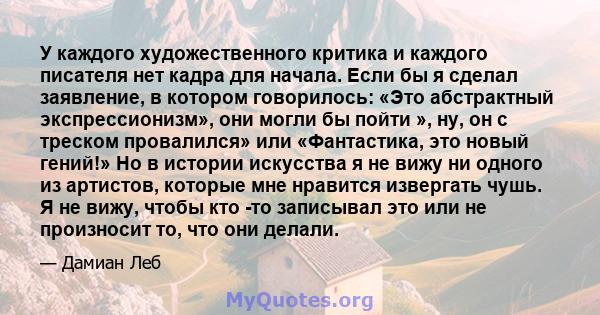 У каждого художественного критика и каждого писателя нет кадра для начала. Если бы я сделал заявление, в котором говорилось: «Это абстрактный экспрессионизм», они могли бы пойти », ну, он с треском провалился» или «Фантастика, это новый гений!» Но в истории искусства я не вижу ни одного из артистов, которые мне нравится извергать чушь. Я не вижу, чтобы кто -то записывал это или не произносит то, что они делали.

— Дамиан Леб

MyQuotes.org